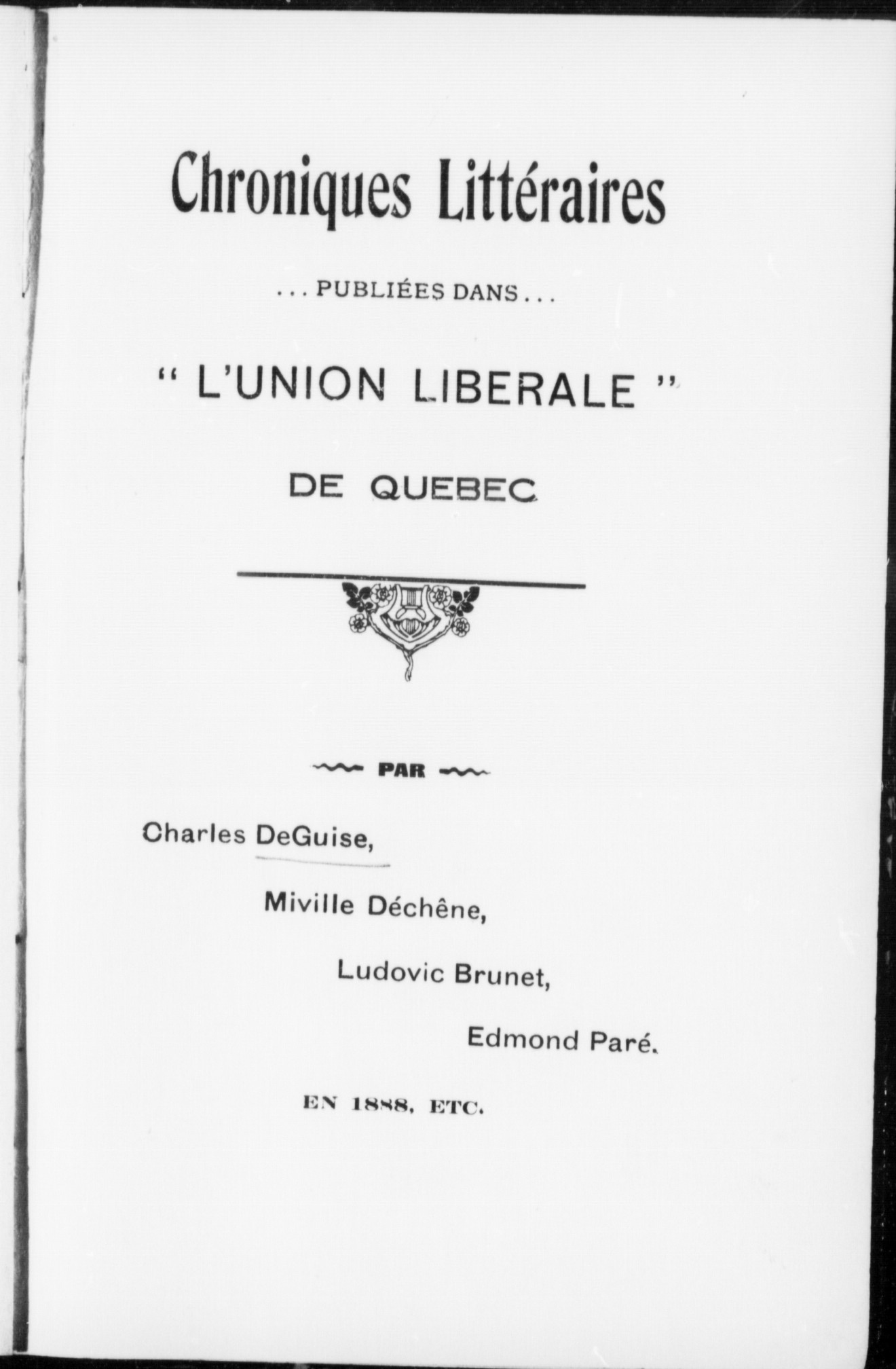 Chroniques Littéraires

... PUBLIÉES DANS ...

" L'UNION LIBERALE "

DE QUEBEC

PAR

Charles DeGuise,

Miville Déchêne,

Ludovic Brunet,

Edmond Paré.

EN 1888, ETC.